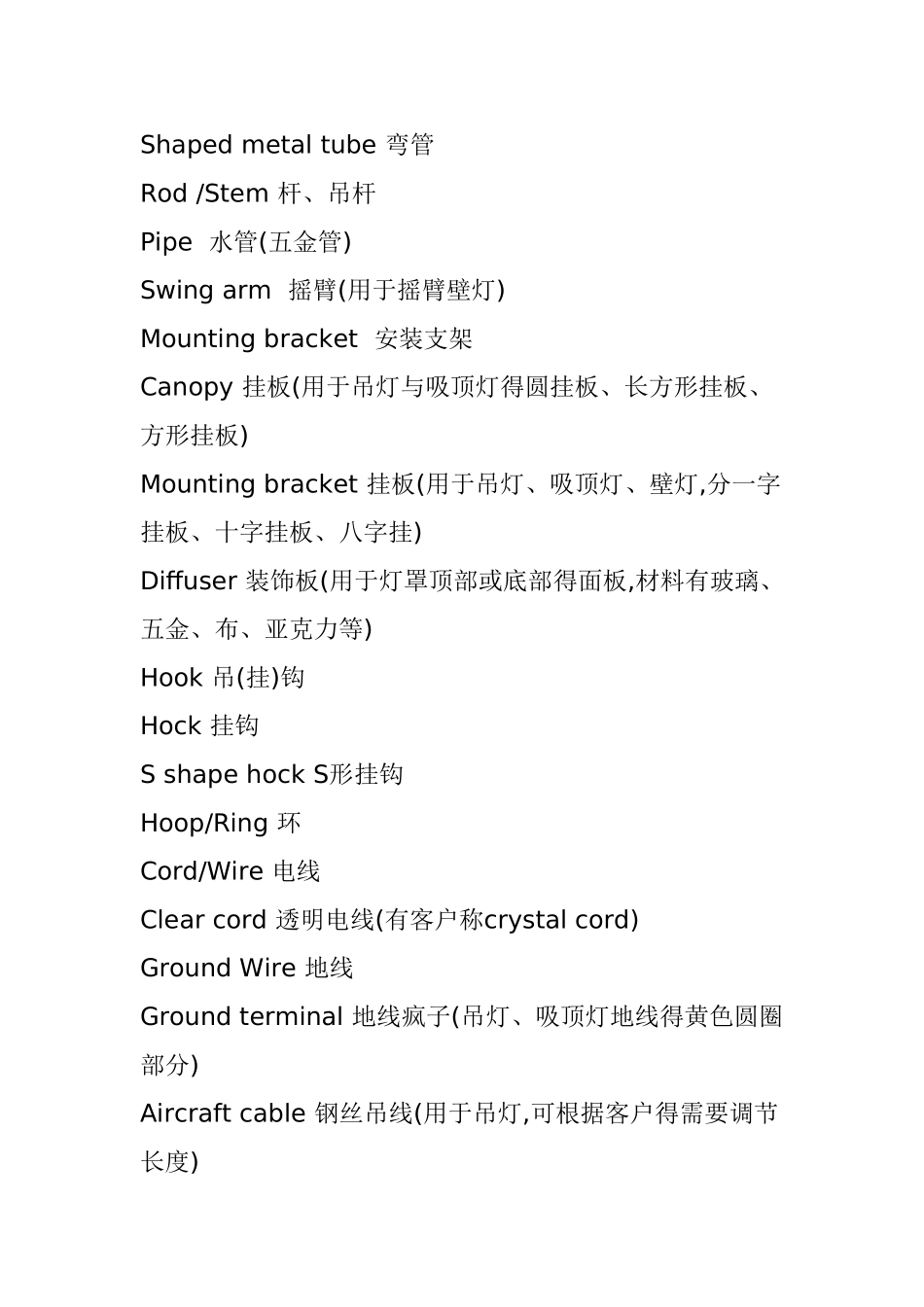 Shaped metal tube 弯管

Rod /Stem 杆、吊杆

Pipe 水管(五金管)

Swing arm 摇臂(用于摇臂壁灯)

Mounting bracket 安装支架

Canopy 挂板(用于吊灯与吸顶灯得圆挂板、长方形挂板、方形挂板)

Mounting bracket 挂板(用于吊灯、吸顶灯、壁灯,分一字挂板、十字挂板、八字挂)

Diffuser 装饰板(用于灯罩顶部或底部得面板,材料有玻璃、五金、布、亚克力等)

Hook 吊(挂)钩

Hock 挂钩

S shape hock S形挂钩

Hoop/Ring 环

Cord/Wire 电线

Clear cord 透明电线(有客户称crystal cord)

Ground Wire 地线

Ground terminal 地线疯子(吊灯、吸顶灯地线得黄色圆圈部分)

Aircraft cable 钢丝吊线(用于吊灯,可根据客户得需要调节长度)